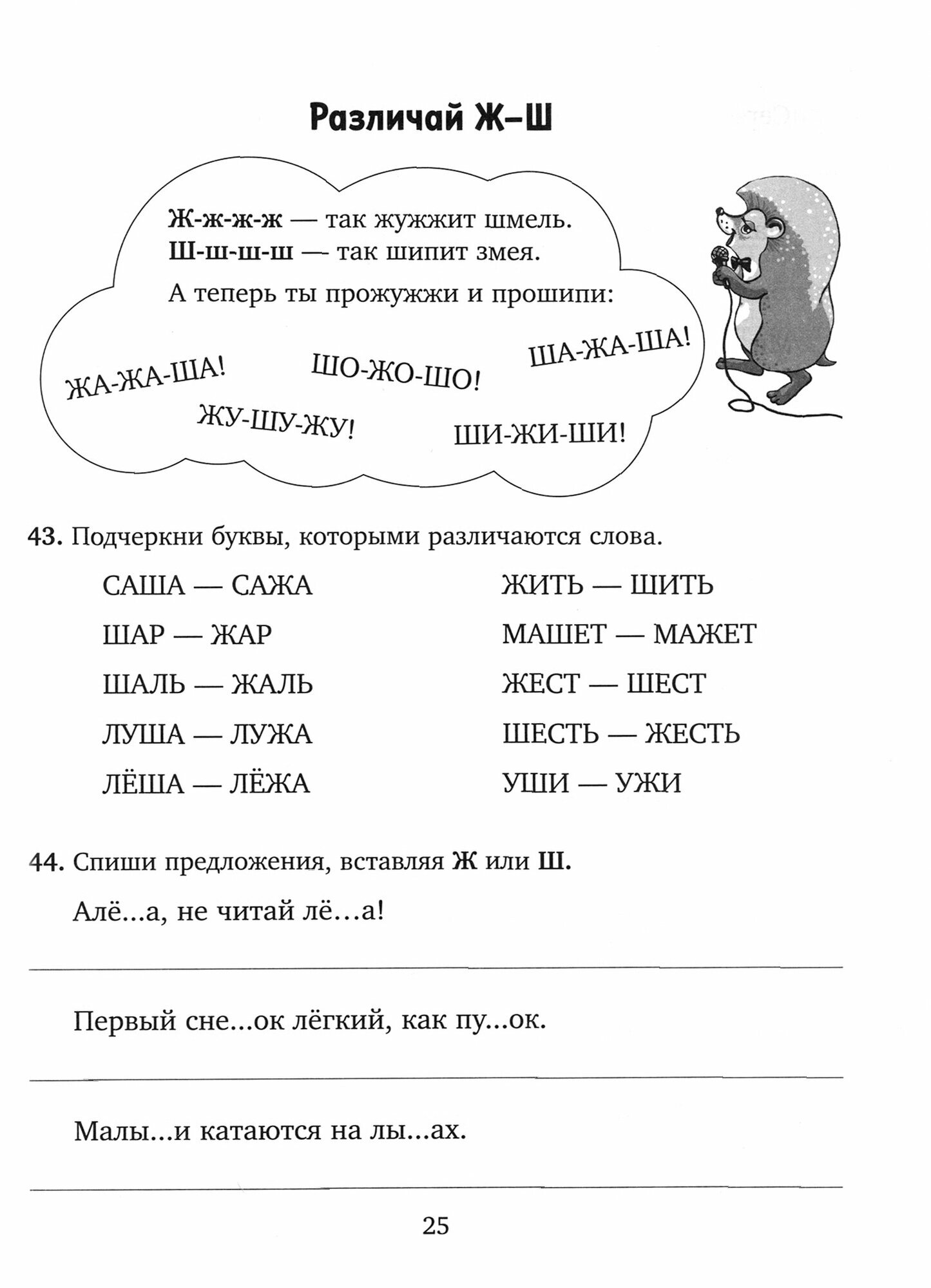 Различай Ж–Ш

Ж-ж-ж-ж — так жужжит шмель.
Ш-ш-ш-ш — так шипит змея.

А теперь ты прожужжи и прошипи:

ЖА-ЖА-ША! ШО-ЖО-ШО! ША-ЖА-ША!

ЖУ-ШУ-ЖУ! ШИ-ЖИ-ШИ!

43. Подчеркни буквы, которыми различаются слова.

САША — САЖА
ШАР — ЖАР
ШАЛЬ — ЖАЛЬ
ЛУША — ЛУЖА
ЛЁША — ЛЁЖА

ЖИТЬ — ШИТЬ
МАШЕТ — МАЖЕТ
ЖЕСТ — ШЕСТ
ШЕСТЬ — ЖЕСТЬ
УШИ — УЖИ

44. Спиши предложения, вставляя Ж или Ш.

Алё...а, не читай лё...а!

Первый сне...ок лёгкий, как пу...ок.

Малы...и катаются на лы...ах.

25